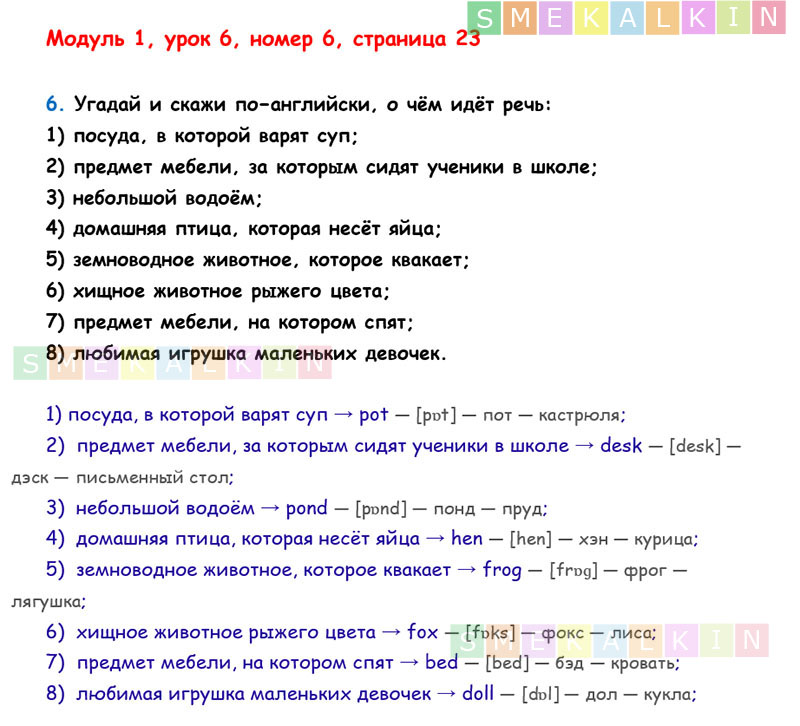 SMEKALKIN

Модуль 1, урок 6, номер 6, страница 23

6. Угадай и скажи по-английски, о чём идёт речь:
1) посуда, в которой варят суп;
2) предмет мебели, за которым сидят ученики в школе;
3) небольшой водоём;
4) домашняя птица, которая несёт яйца;
5) земноводное животное, которое квакает;
6) хищное животное рыжего цвета;
7) предмет мебели, на котором спят;
8) любимая игрушка маленьких девочек.

SMEKALKIN

1) посуда, в которой варят суп → pot — [pɒt] — пот — кастрюля;

2) предмет мебели, за которым сидят ученики в школе → desk — [desk] — дэск — письменный стол;

3) небольшой водоём → pond — [pɒnd] — понд — пруд;

4) домашняя птица, которая несёт яйца → hen — [hen] — хэн — курица;

5) земноводное животное, которое квакает → frog — [frɒg] — фрог — лягушка;

6) хищное животное рыжего цвета → fox — [fɒks] — фокс — лиса;

SMEKALKIN

7) предмет мебели, на котором спят → bed — [bed] — бэд — кровать;

8) любимая игрушка маленьких девочек → doll — [dɒl] — дол — кукла;